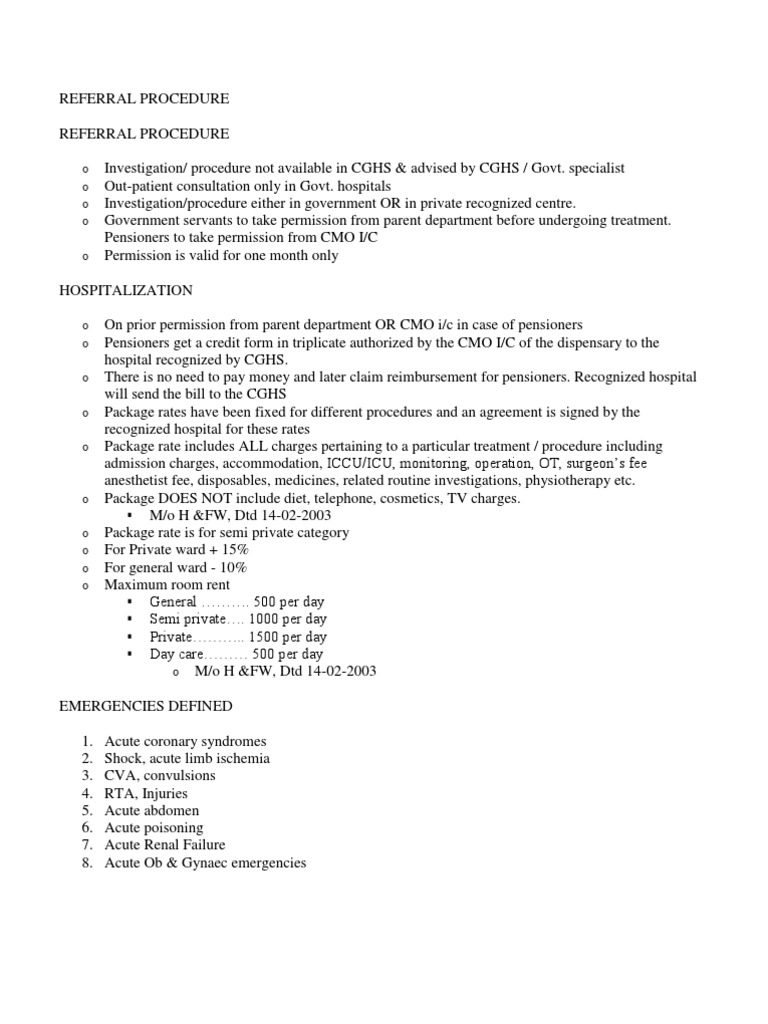 REFERRAL PROCEDURE

REFERRAL PROCEDURE

o Investigation/ procedure not available in CGHS & advised by CGHS / Govt. specialist
o Out-patient consultation only in Govt. hospitals
o Investigation/procedure either in government OR in private recognized centre.
o Government servants to take permission from parent department before undergoing treatment. Pensioners to take permission from CMO I/C
o Permission is valid for one month only

HOSPITALIZATION

o On prior permission from parent department OR CMO i/c in case of pensioners
o Pensioners get a credit form in triplicate authorized by the CMO I/C of the dispensary to the hospital recognized by CGHS.
o There is no need to pay money and later claim reimbursement for pensioners. Recognized hospital will send the bill to the CGHS
o Package rates have been fixed for different procedures and an agreement is signed by the recognized hospital for these rates
o Package rate includes ALL charges pertaining to a particular treatment / procedure including admission charges, accommodation, ICCU/ICU, monitoring, operation, OT, surgeon's fee anesthetist fee, disposables, medicines, related routine investigations, physiotherapy etc.
o Package DOES NOT include diet, telephone, cosmetics, TV charges.
▪ M/o H &FW, Dtd 14-02-2003
o Package rate is for semi private category
o For Private ward + 15%
o For general ward - 10%
o Maximum room rent
▪ General .......... 500 per day
▪ Semi private.... 1000 per day
▪ Private........... 1500 per day
▪ Day care......... 500 per day
o M/o H &FW, Dtd 14-02-2003

EMERGENCIES DEFINED

1. Acute coronary syndromes
2. Shock, acute limb ischemia
3. CVA, convulsions
4. RTA, Injuries
5. Acute abdomen
6. Acute poisoning
7. Acute Renal Failure
8. Acute Ob & Gynaec emergencies